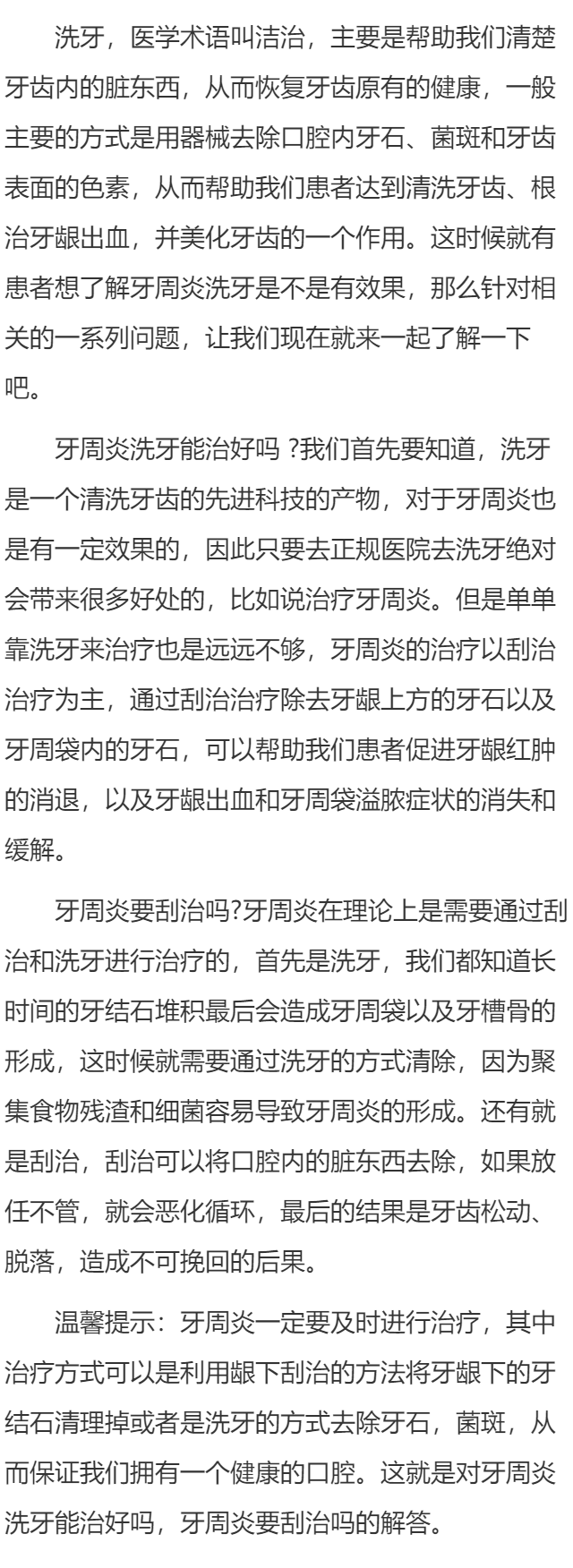 洗牙，医学术语叫洁治，主要是帮助我们清楚牙齿内的脏东西，从而恢复牙齿原有的健康，一般主要的方式是用器械去除口腔内牙石、菌斑和牙齿表面的色素，从而帮助我们患者达到清洗牙齿、根治牙龈出血，并美化牙齿的一个作用。这时候就有患者想了解牙周炎洗牙是不是有效果，那么针对相关的一系列问题，让我们现在就来一起了解一下吧。

牙周炎洗牙能治好吗 ?我们首先要知道，洗牙是一个清洗牙齿的先进科技的产物，对于牙周炎也是有一定效果的，因此只要去正规医院去洗牙绝对会带来很多好处的，比如说治疗牙周炎。但是单单靠洗牙来治疗也是远远不够，牙周炎的治疗以刮治治疗为主，通过刮治治疗除去牙龈上方的牙石以及牙周袋内的牙石，可以帮助我们患者促进牙龈红肿的消退，以及牙龈出血和牙周袋溢脓症状的消失和缓解。

牙周炎要刮治吗?牙周炎在理论上是需要通过刮治和洗牙进行治疗的，首先是洗牙，我们都知道长时间的牙结石堆积最后会造成牙周袋以及牙槽骨的形成，这时候就需要通过洗牙的方式清除，因为聚集食物残渣和细菌容易导致牙周炎的形成。还有就是刮治，刮治可以将口腔内的脏东西去除，如果放任不管，就会恶化循环，最后的结果是牙齿松动、脱落，造成不可挽回的后果。

温馨提示：牙周炎一定要及时进行治疗，其中治疗方式可以是利用龈下刮治的方法将牙龈下的牙结石清理掉或者是洗牙的方式去除牙石，菌斑，从而保证我们拥有一个健康的口腔。这就是对牙周炎洗牙能治好吗，牙周炎要刮治吗的解答。